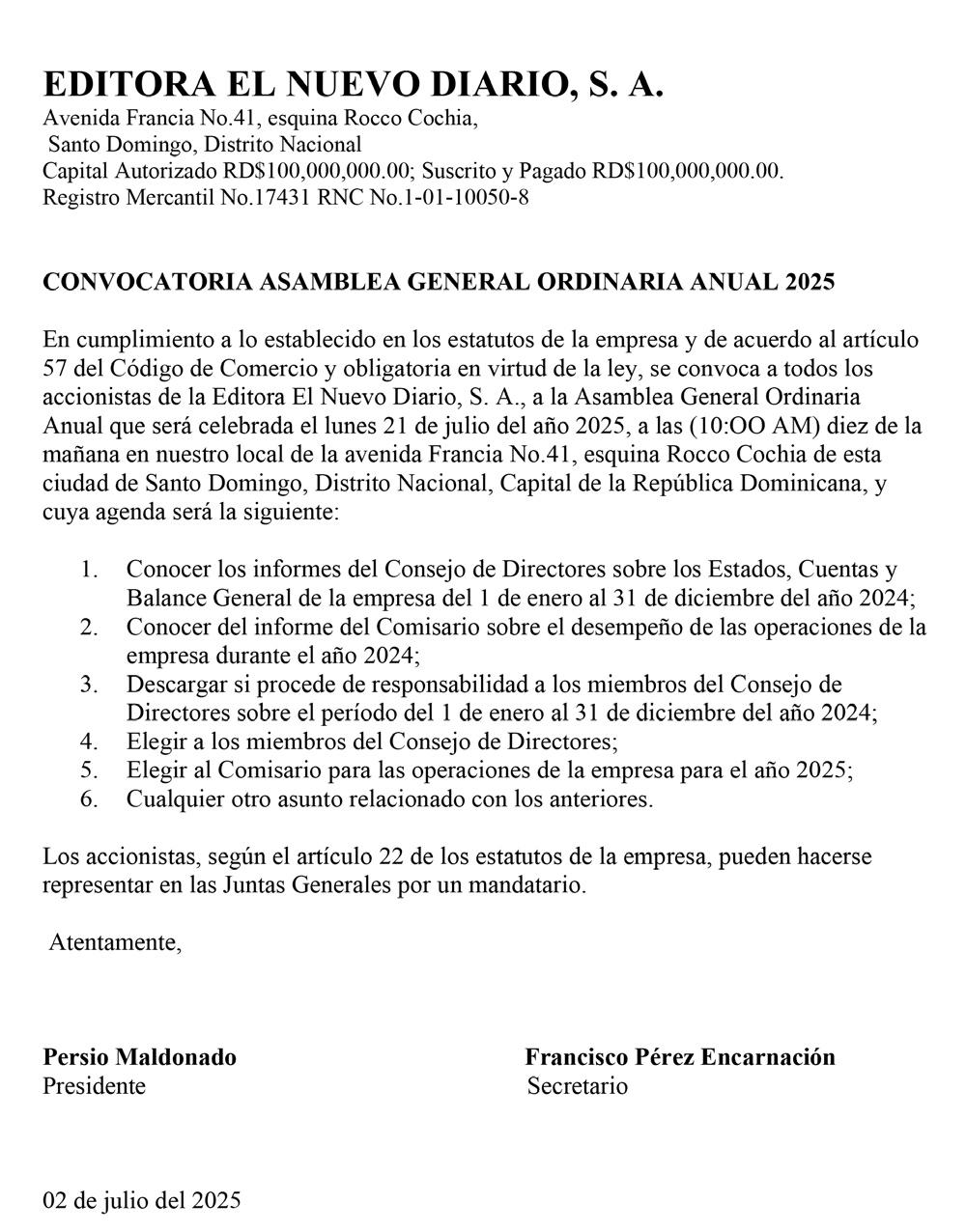 EDITORA EL NUEVO DIARIO, S. A.
Avenida Francia No.41, esquina Rocco Cochia,
Santo Domingo, Distrito Nacional
Capital Autorizado RD$100,000,000.00; Suscrito y Pagado RD$100,000,000.00.
Registro Mercantil No.17431 RNC No.1-01-10050-8

CONVOCATORIA ASAMBLEA GENERAL ORDINARIA ANUAL 2025

En cumplimiento a lo establecido en los estatutos de la empresa y de acuerdo al artículo 57 del Código de Comercio y obligatoria en virtud de la ley, se convoca a todos los accionistas de la Editora El Nuevo Diario, S. A., a la Asamblea General Ordinaria Anual que será celebrada el lunes 21 de julio del año 2025, a las (10:OO AM) diez de la mañana en nuestro local de la avenida Francia No.41, esquina Rocco Cochia de esta ciudad de Santo Domingo, Distrito Nacional, Capital de la República Dominicana, y cuya agenda será la siguiente:

1. Conocer los informes del Consejo de Directores sobre los Estados, Cuentas y Balance General de la empresa del 1 de enero al 31 de diciembre del año 2024;
2. Conocer del informe del Comisario sobre el desempeño de las operaciones de la empresa durante el año 2024;
3. Descargar si procede de responsabilidad a los miembros del Consejo de Directores sobre el período del 1 de enero al 31 de diciembre del año 2024;
4. Elegir a los miembros del Consejo de Directores;
5. Elegir al Comisario para las operaciones de la empresa para el año 2025;
6. Cualquier otro asunto relacionado con los anteriores.

Los accionistas, según el artículo 22 de los estatutos de la empresa, pueden hacerse representar en las Juntas Generales por un mandatario.

Atentamente,

Persio Maldonado
Presidente

Francisco Pérez Encarnación
Secretario

02 de julio del 2025